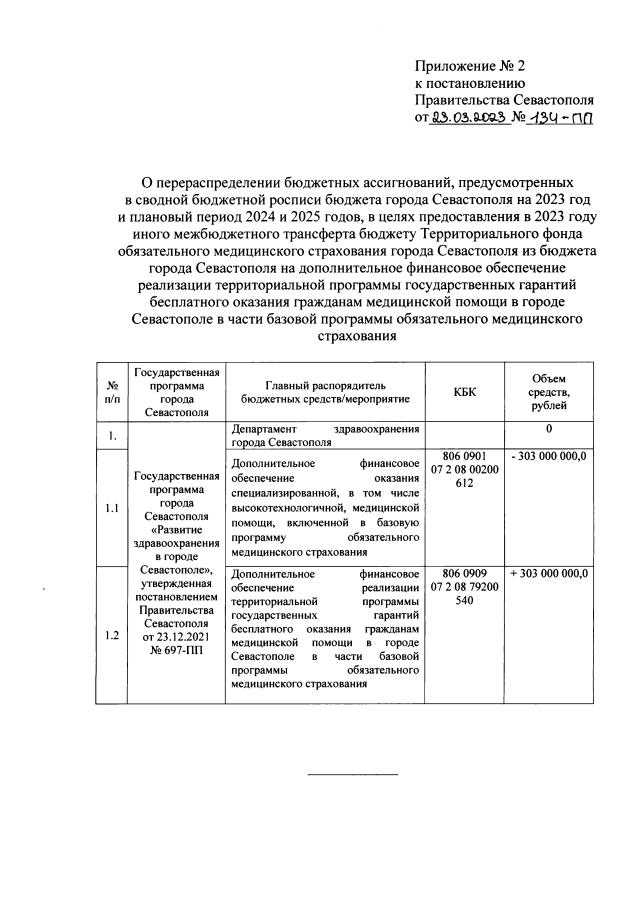 Приложение № 2
к постановлению
Правительства Севастополя
от 23.03.2023 № 134-ПП

О перераспределении бюджетных ассигнований, предусмотренных в сводной бюджетной росписи бюджета города Севастополя на 2023 год и плановый период 2024 и 2025 годов, в целях предоставления в 2023 году иного межбюджетного трансферта бюджету Территориального фонда обязательного медицинского страхования города Севастополя из бюджета города Севастополя на дополнительное финансовое обеспечение реализации территориальной программы государственных гарантий бесплатного оказания гражданам медицинской помощи в городе Севастополе в части базовой программы обязательного медицинского страхования

| № п/п | Государственная программа города Севастополя | Главный распорядитель бюджетных средств/мероприятие | КБК | Объем средств, рублей |
|---|---|---|---|---|
| 1. | Государственная программа города Севастополя «Развитие здравоохранения в городе Севастополе», утвержденная постановлением Правительства Севастополя от 23.12.2021 № 697-ПП | Департамент здравоохранения города Севастополя | | 0 |
| 1.1 | | Дополнительное финансовое обеспечение оказания специализированной, в том числе высокотехнологичной, медицинской помощи, включенной в базовую программу обязательного медицинского страхования | 806 0901 07 2 08 00200 612 | - 303 000 000,0 |
| 1.2 | | Дополнительное финансовое обеспечение реализации территориальной программы государственных гарантий бесплатного оказания гражданам медицинской помощи в городе Севастополе в части базовой программы обязательного медицинского страхования | 806 0909 07 2 08 79200 540 | + 303 000 000,0 |